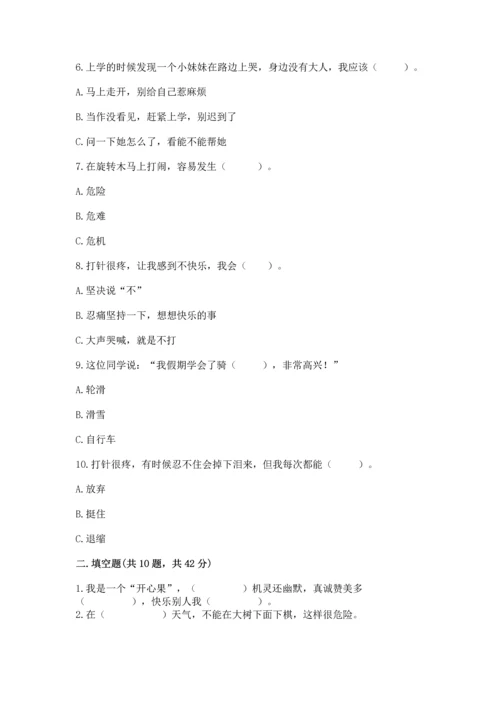 6.上学的时候发现一个小妹妹在路边上哭，身边没有大人，我应该（　　）。

A.马上走开，别给自己惹麻烦

B.当作没看见，赶紧上学，别迟到了

C.问一下她怎么了，看能不能帮她

7.在旋转木马上打闹，容易发生（　　）。

A.危险

B.危难

C.危机

8.打针很疼，让我感到不快乐，我会（　　）。

A.坚决说“不”

B.忍痛坚持一下，想想快乐的事

C.大声哭喊，就是不打

9.这位同学说：“我假期学会了骑（　　），非常高兴！”

A.轮滑

B.滑雪

C.自行车

10.打针很疼，有时候忍不住会掉下泪来，但我每次都能（　　）。

A.放弃

B.挺住

C.退缩

二.填空题(共10题，共42分)

1.我是一个“开心果”，（　　）机灵还幽默，真诚赞美多（　　），快乐别人我（　　）。

2.在（　　）天气，不能在大树下面下棋，这样很危险。